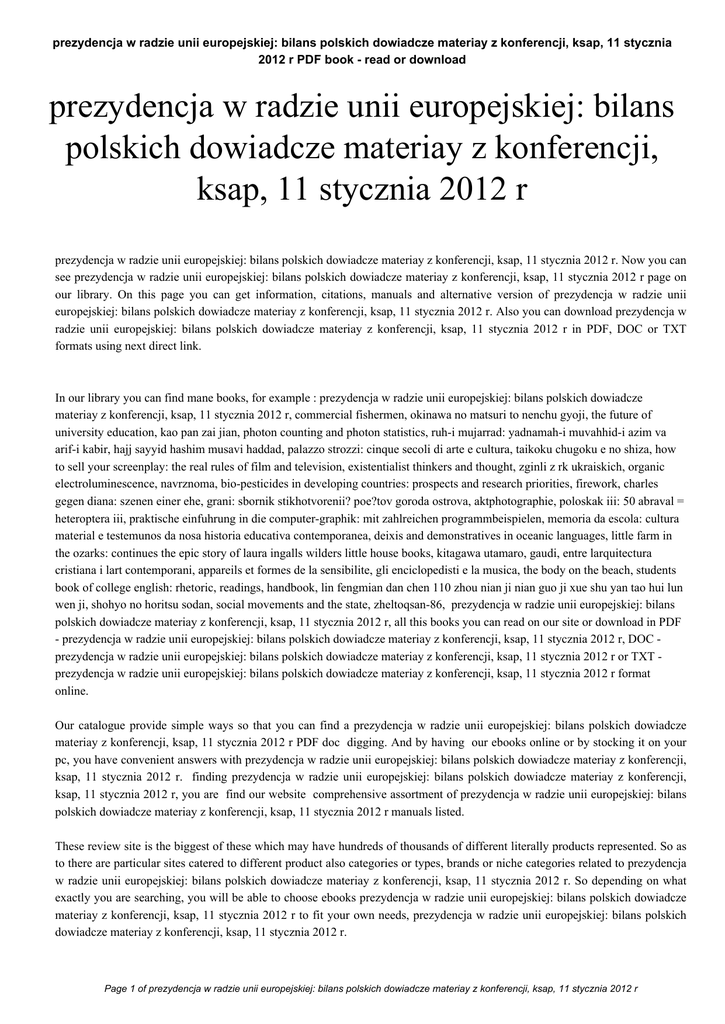 prezydencja w radzie unii europejskiej: bilans polskich dowiadcze materiay z konferencji, ksap, 11 stycznia 2012 r PDF book - read or download

prezydencja w radzie unii europejskiej: bilans polskich dowiadcze materiay z konferencji, ksap, 11 stycznia 2012 r

prezydencja w radzie unii europejskiej: bilans polskich dowiadcze materiay z konferencji, ksap, 11 stycznia 2012 r. Now you can see prezydencja w radzie unii europejskiej: bilans polskich dowiadcze materiay z konferencji, ksap, 11 stycznia 2012 r page on our library. On this page you can get information, citations, manuals and alternative version of prezydencja w radzie unii europejskiej: bilans polskich dowiadcze materiay z konferencji, ksap, 11 stycznia 2012 r. Also you can download prezydencja w radzie unii europejskiej: bilans polskich dowiadcze materiay z konferencji, ksap, 11 stycznia 2012 r in PDF, DOC or TXT formats using next direct link.

In our library you can find mane books, for example : prezydencja w radzie unii europejskiej: bilans polskich dowiadcze materiay z konferencji, ksap, 11 stycznia 2012 r, commercial fishermen, okinawa no matsuri to nenchu gyoji, the future of university education, kao pan zai jian, photon counting and photon statistics, ruh-i mujarrad: yadnamah-i muvahhid-i azim va arif-i kabir, hajj sayyid hashim musavi haddad, palazzo strozzi: cinque secoli di arte e cultura, taikoku chugoku e no shiza, how to sell your screenplay: the real rules of film and television, existentialist thinkers and thought, zginli z rk ukraiskich, organic electroluminescence, navrznoma, bio-pesticides in developing countries: prospects and research priorities, firework, charles gegen diana: szenen einer ehe, grani: sbornik stikhotvorenii? poe?tov goroda ostrova, aktphotographie, poloskak iii: 50 abraval = heteroptera iii, praktische einfuhrung in die computer-graphik: mit zahlreichen programmbeispielen, memoria da escola: cultura material e testemunos da nosa historia educativa contemporanea, deixis and demonstratives in oceanic languages, little farm in the ozarks: continues the epic story of laura ingalls wilders little house books, kitagawa utamaro, gaudi, entre larquitectura cristiana i lart contemporani, appareils et formes de la sensibilite, gli enciclopedisti e la musica, the body on the beach, students book of college english: rhetoric, readings, handbook, lin fengmian dan chen 110 zhou nian ji nian guo ji xue shu yan tao hui lun wen ji, shohyo no horitsu sodan, social movements and the state, zheltoqsan-86, prezydencja w radzie unii europejskiej: bilans polskich dowiadcze materiay z konferencji, ksap, 11 stycznia 2012 r, all this books you can read on our site or download in PDF - prezydencja w radzie unii europejskiej: bilans polskich dowiadcze materiay z konferencji, ksap, 11 stycznia 2012 r, DOC - prezydencja w radzie unii europejskiej: bilans polskich dowiadcze materiay z konferencji, ksap, 11 stycznia 2012 r or TXT - prezydencja w radzie unii europejskiej: bilans polskich dowiadcze materiay z konferencji, ksap, 11 stycznia 2012 r format online.

Our catalogue provide simple ways so that you can find a prezydencja w radzie unii europejskiej: bilans polskich dowiadcze materiay z konferencji, ksap, 11 stycznia 2012 r PDF doc digging. And by having our ebooks online or by stocking it on your pc, you have convenient answers with prezydencja w radzie unii europejskiej: bilans polskich dowiadcze materiay z konferencji, ksap, 11 stycznia 2012 r. finding prezydencja w radzie unii europejskiej: bilans polskich dowiadcze materiay z konferencji, ksap, 11 stycznia 2012 r, you are find our website comprehensive assortment of prezydencja w radzie unii europejskiej: bilans polskich dowiadcze materiay z konferencji, ksap, 11 stycznia 2012 r manuals listed.

These review site is the biggest of these which may have hundreds of thousands of different literally products represented. So as to there are particular sites catered to different product also categories or types, brands or niche categories related to prezydencja w radzie unii europejskiej: bilans polskich dowiadcze materiay z konferencji, ksap, 11 stycznia 2012 r. So depending on what exactly you are searching, you will be able to choose ebooks prezydencja w radzie unii europejskiej: bilans polskich dowiadcze materiay z konferencji, ksap, 11 stycznia 2012 r to fit your own needs, prezydencja w radzie unii europejskiej: bilans polskich dowiadcze materiay z konferencji, ksap, 11 stycznia 2012 r.

Page 1 of prezydencja w radzie unii europejskiej: bilans polskich dowiadcze materiay z konferencji, ksap, 11 stycznia 2012 r